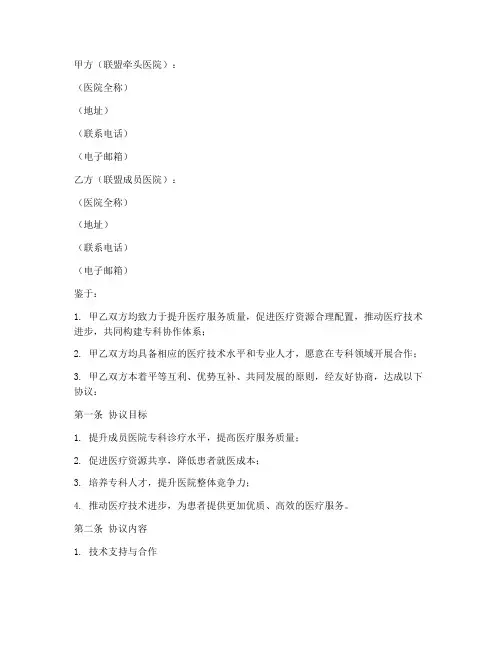 甲方（联盟牵头医院）：

（医院全称）

（地址）

（联系电话）

（电子邮箱）

乙方（联盟成员医院）：

（医院全称）

（地址）

（联系电话）

（电子邮箱）

鉴于：

1. 甲乙双方均致力于提升医疗服务质量，促进医疗资源合理配置，推动医疗技术进步，共同构建专科协作体系；

2. 甲乙双方均具备相应的医疗技术水平和专业人才，愿意在专科领域开展合作；

3. 甲乙双方本着平等互利、优势互补、共同发展的原则，经友好协商，达成以下协议：

第一条 协议目标

1. 提升成员医院专科诊疗水平，提高医疗服务质量；

2. 促进医疗资源共享，降低患者就医成本；

3. 培养专科人才，提升医院整体竞争力；

4. 推动医疗技术进步，为患者提供更加优质、高效的医疗服务。

第二条 协议内容

1. 技术支持与合作